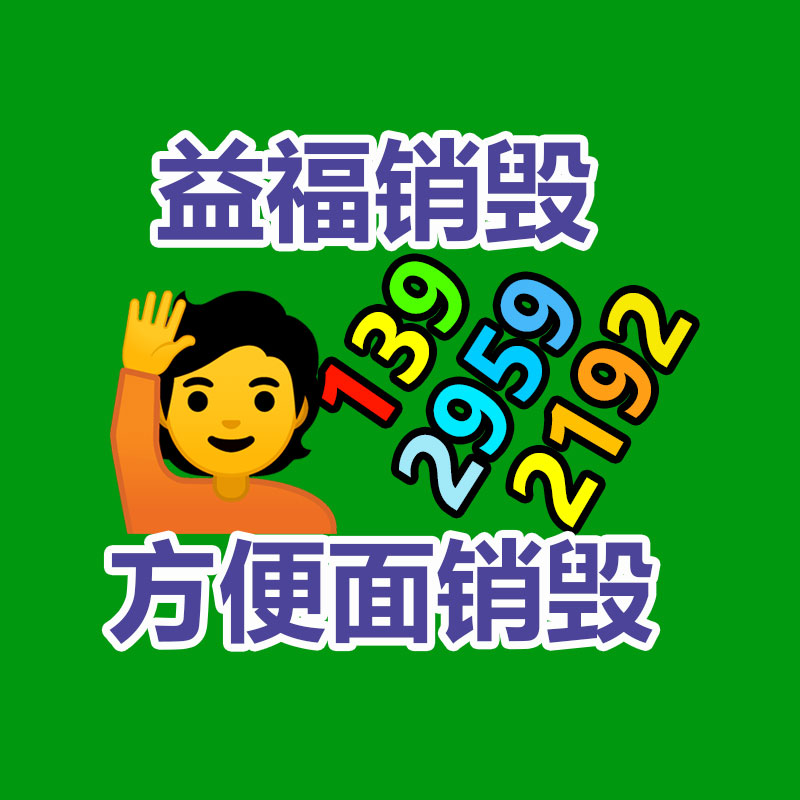 益福销毁

139
2959
2192

方便面销毁